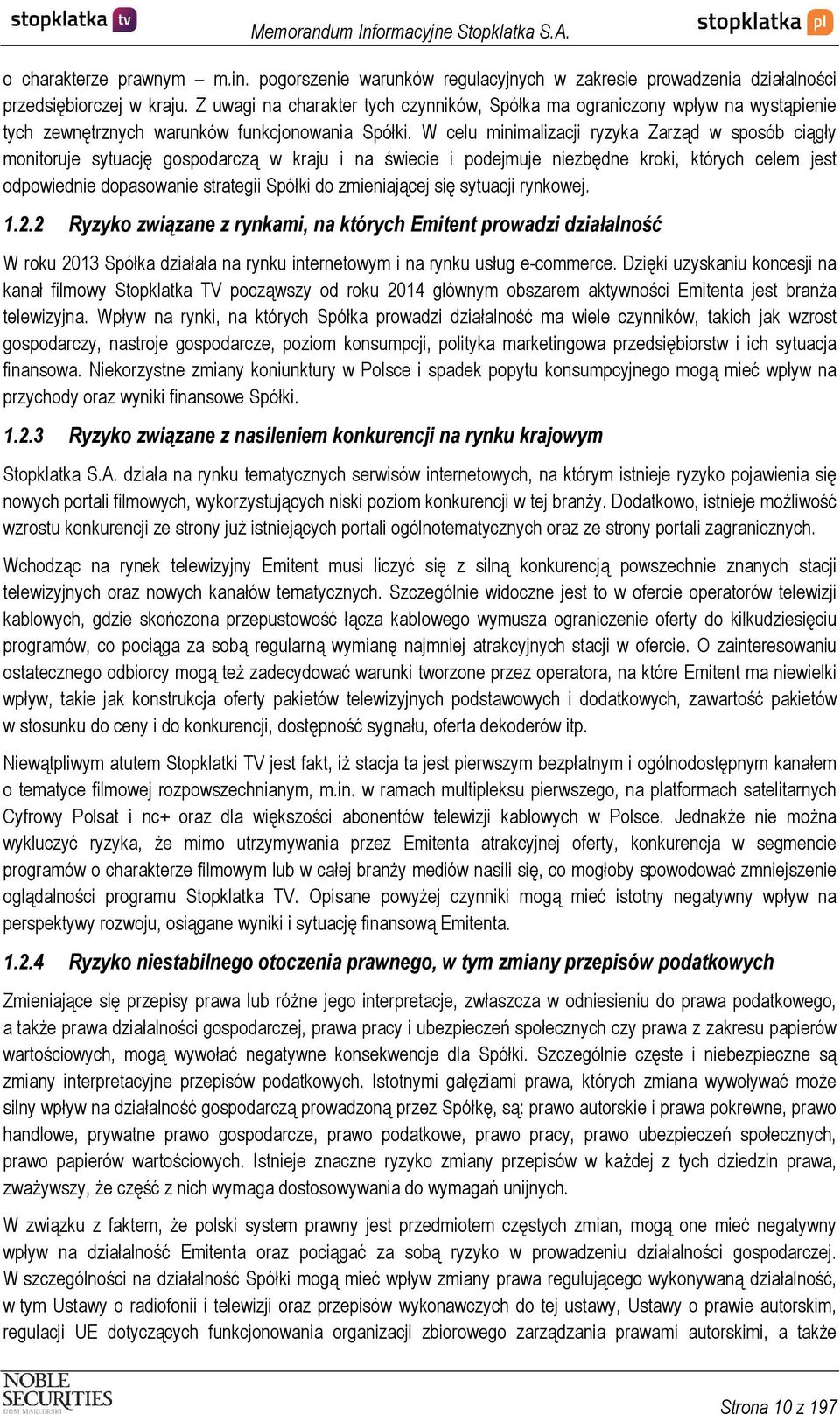 stopklatka tv Memorandum Informacyjne Stopklatka S.A. stopklatka pl

o charakterze prawnym – m.in. pogorszenie warunków regulacyjnych w zakresie prowadzenia działalności przedsiębiorczej w kraju. Z uwagi na charakter tych czynników, Spółka ma ograniczony wpływ na wystąpienie tych zewnętrznych warunków funkcjonowania Spółki. W celu minimalizacji ryzyka Zarząd w sposób ciągły monitoruje sytuację gospodarczą w kraju i na świecie i podejmuje niezbędne kroki, których celem jest odpowiednie dopasowanie strategii Spółki do zmieniającej się sytuacji rynkowej.

1.2.2 Ryzyko związane z rynkami, na których Emitent prowadzi działalność

W roku 2013 Spółka działała na rynku internetowym i na rynku usług e-commerce. Dzięki uzyskaniu koncesji na kanał filmowy Stopklatka TV począwszy od roku 2014 głównym obszarem aktywności Emitenta jest branża telewizyjna. Wpływ na rynki, na których Spółka prowadzi działalność ma wiele czynników, takich jak wzrost gospodarczy, nastroje gospodarcze, poziom konsumpcji, polityka marketingowa przedsiębiorstw i ich sytuacja finansowa. Niekorzystne zmiany koniunktury w Polsce i spadek popytu konsumpcyjnego mogą mieć wpływ na przychody oraz wyniki finansowe Spółki.

1.2.3 Ryzyko związane z nasileniem konkurencji na rynku krajowym

Stopklatka S.A. działa na rynku tematycznych serwisów internetowych, na którym istnieje ryzyko pojawienia się nowych portali filmowych, wykorzystujących niski poziom konkurencji w tej branży. Dodatkowo, istnieje możliwość wzrostu konkurencji ze strony już istniejących portali ogólnotematycznych oraz ze strony portali zagranicznych.

Wchodząc na rynek telewizyjny Emitent musi liczyć się z silną konkurencją powszechnie znanych stacji telewizyjnych oraz nowych kanałów tematycznych. Szczególnie widoczne jest to w ofercie operatorów telewizji kablowych, gdzie skończona przepustowość łącza kablowego wymusza ograniczenie oferty do kilkudziesięciu programów, co pociąga za sobą regularną wymianę najmniej atrakcyjnych stacji w ofercie. O zainteresowaniu ostatecznego odbiorcy mogą też zadecydować warunki tworzone przez operatora, na które Emitent ma niewielki wpływ, takie jak konstrukcja oferty pakietów telewizyjnych podstawowych i dodatkowych, zawartość pakietów w stosunku do ceny i do konkurencji, dostępność sygnału, oferta dekoderów itp.

Niewątpliwym atutem Stopklatki TV jest fakt, iż stacja ta jest pierwszym bezpłatnym i ogólnodostępnym kanałem o tematyce filmowej rozpowszechnianym, m.in. w ramach multipleksu pierwszego, na platformach satelitarnych Cyfrowy Polsat i nc+ oraz dla większości abonentów telewizji kablowych w Polsce. Jednakże nie można wykluczyć ryzyka, że mimo utrzymywania przez Emitenta atrakcyjnej oferty, konkurencja w segmencie programów o charakterze filmowym lub w całej branży mediów nasili się, co mogłoby spowodować zmniejszenie oglądalności programu Stopklatka TV. Opisane powyżej czynniki mogą mieć istotny negatywny wpływ na perspektywy rozwoju, osiągane wyniki i sytuację finansową Emitenta.

1.2.4 Ryzyko niestabilnego otoczenia prawnego, w tym zmiany przepisów podatkowych

Zmieniające się przepisy prawa lub różne jego interpretacje, zwłaszcza w odniesieniu do prawa podatkowego, a także prawa działalności gospodarczej, prawa pracy i ubezpieczeń społecznych czy prawa z zakresu papierów wartościowych, mogą wywołać negatywne konsekwencje dla Spółki. Szczególnie częste i niebezpieczne są zmiany interpretacyjne przepisów podatkowych. Istotnymi gałęziami prawa, których zmiana wywoływać może silny wpływ na działalność gospodarczą prowadzoną przez Spółkę, są: prawo autorskie i prawa pokrewne, prawo handlowe, prywatne prawo gospodarcze, prawo podatkowe, prawo pracy, prawo ubezpieczeń społecznych, prawo papierów wartościowych. Istnieje znaczne ryzyko zmiany przepisów w każdej z tych dziedzin prawa, zważywszy, że część z nich wymaga dostosowywania do wymagań unijnych.

W związku z faktem, że polski system prawny jest przedmiotem częstych zmian, mogą one mieć negatywny wpływ na działalność Emitenta oraz pociągać za sobą ryzyko w prowadzeniu działalności gospodarczej. W szczególności na działalność Spółki mogą mieć wpływ zmiany prawa regulującego wykonywaną działalność, w tym Ustawy o radiofonii i telewizji oraz przepisów wykonawczych do tej ustawy, Ustawy o prawie autorskim, regulacji UE dotyczących funkcjonowania organizacji zbiorowego zarządzania prawami autorskimi, a także

NOBLE SECURITIES DOM MAKLERSKI Strona 10 z 197